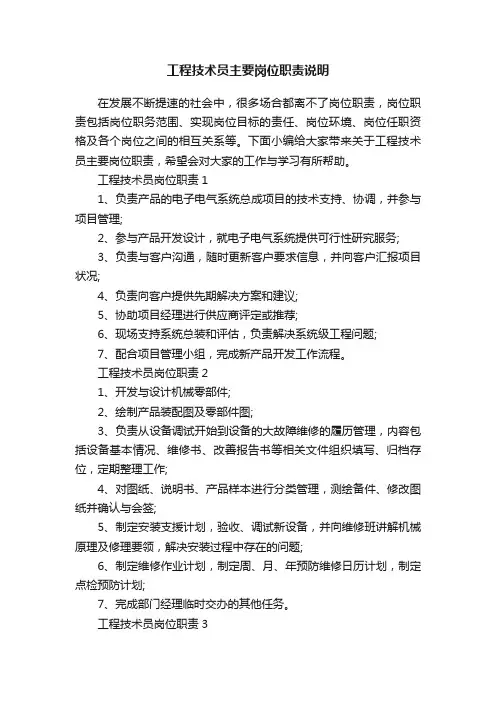 工程技术员主要岗位职责说明

在发展不断提速的社会中，很多场合都离不了岗位职责，岗位职责包括岗位职务范围、实现岗位目标的责任、岗位环境、岗位任职资格及各个岗位之间的相互关系等。下面小编给大家带来关于工程技术员主要岗位职责，希望会对大家的工作与学习有所帮助。

工程技术员岗位职责 1

1、负责产品的电子电气系统总成项目的技术支持、协调，并参与项目管理;

2、参与产品开发设计，就电子电气系统提供可行性研究服务;

3、负责与客户沟通，随时更新客户要求信息，并向客户汇报项目状况;

4、负责向客户提供先期解决方案和建议;

5、协助项目经理进行供应商评定或推荐;

6、现场支持系统总装和评估，负责解决系统级工程问题;

7、配合项目管理小组，完成新产品开发工作流程。

工程技术员岗位职责 2

1、开发与设计机械零部件;

2、绘制产品装配图及零部件图;

3、负责从设备调试开始到设备的大故障维修的履历管理，内容包括设备基本情况、维修书、改善报告书等相关文件组织填写、归档存位，定期整理工作;

4、对图纸、说明书、产品样本进行分类管理，测绘备件、修改图纸并确认与会签;

5、制定安装支援计划，验收、调试新设备，并向维修班讲解机械原理及修理要领，解决安装过程中存在的问题;

6、制定维修作业计划，制定周、月、年预防维修日历计划，制定点检预防计划;

7、完成部门经理临时交办的其他任务。

工程技术员岗位职责 3